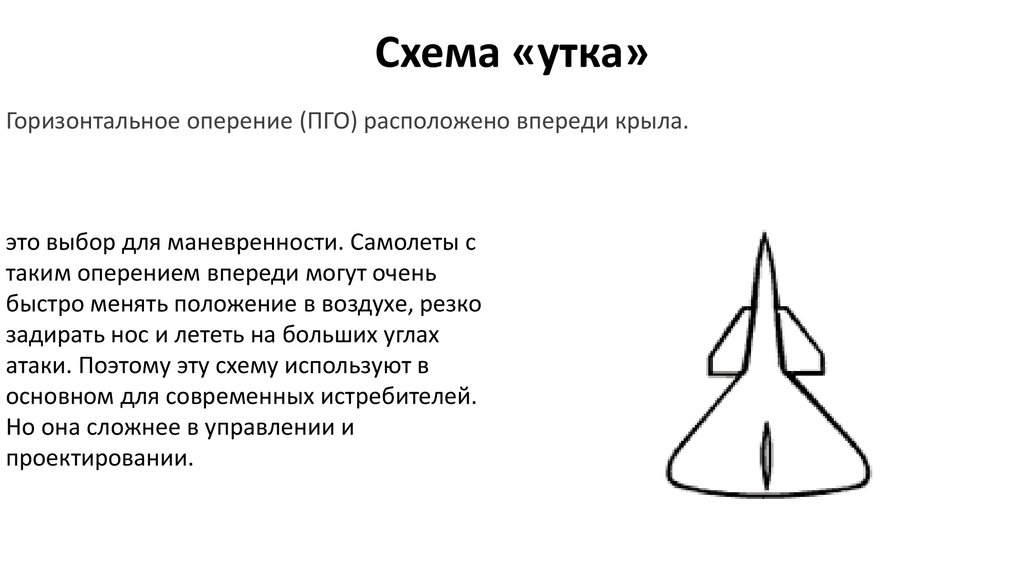 Схема «утка»

Горизонтальное оперение (ПГО) расположено впереди крыла.

это выбор для маневренности. Самолеты с таким оперением впереди могут очень быстро менять положение в воздухе, резко задирать нос и лететь на больших углах атаки. Поэтому эту схему используют в основном для современных истребителей. Но она сложнее в управлении и проектировании.